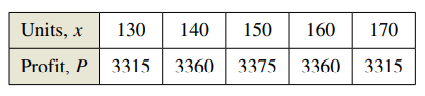 | Units, $x$ | 130 | 140 | 150 | 160 | 170 |
|---|---|---|---|---|---|
| Profit, $P$ | 3315 | 3360 | 3375 | 3360 | 3315 |